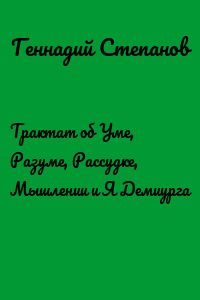 Геннадий Степанов

Трактат об Уме, Разуме, Рассудке, Мышлении и Я Демиурга